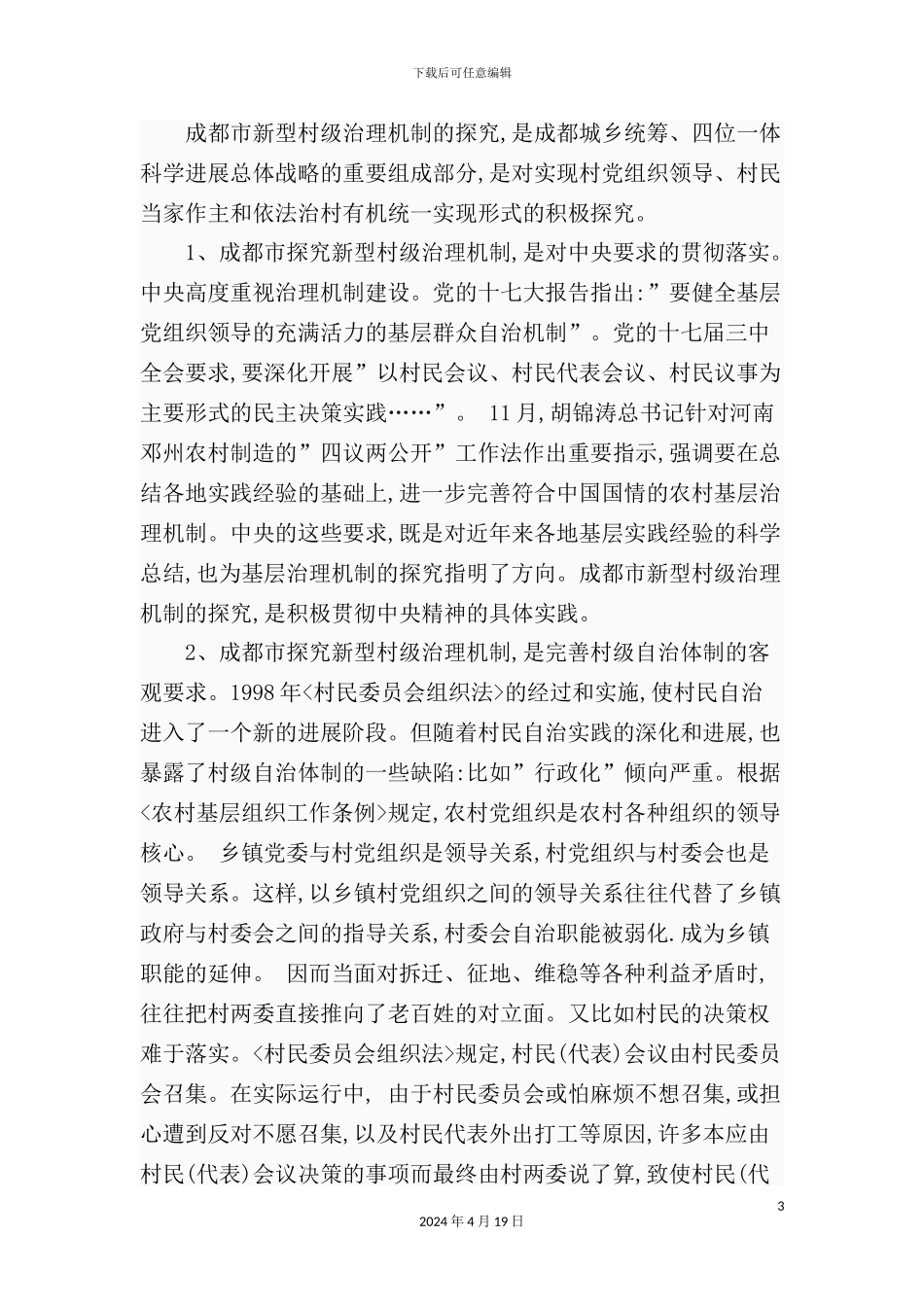 下载后可任意编辑

成都市新型村级治理机制的探究,是成都城乡统筹、四位一体科学进展总体战略的重要组成部分,是对实现村党组织领导、村民当家作主和依法治村有机统一实现形式的积极探究。

1、成都市探究新型村级治理机制,是对中央要求的贯彻落实。中央高度重视治理机制建设。党的十七大报告指出:”要健全基层党组织领导的充满活力的基层群众自治机制”。党的十七届三中全会要求,要深化开展”以村民会议、村民代表会议、村民议事为主要形式的民主决策实践……”。 11月,胡锦涛总书记针对河南邓州农村制造的”四议两公开”工作法作出重要指示,强调要在总结各地实践经验的基础上,进一步完善符合中国国情的农村基层治理机制。中央的这些要求,既是对近年来各地基层实践经验的科学总结,也为基层治理机制的探究指明了方向。成都市新型村级治理机制的探究,是积极贯彻中央精神的具体实践。

2、成都市探究新型村级治理机制,是完善村级自治体制的客观要求。1998年<村民委员会组织法>的经过和实施,使村民自治进入了一个新的进展阶段。但随着村民自治实践的深化和进展,也暴露了村级自治体制的一些缺陷:比如”行政化”倾向严重。根据<农村基层组织工作条例>规定,农村党组织是农村各种组织的领导核心。 乡镇党委与村党组织是领导关系,村党组织与村委会也是领导关系。这样,以乡镇村党组织之间的领导关系往往代替了乡镇政府与村委会之间的指导关系,村委会自治职能被弱化.成为乡镇职能的延伸。 因而当面对拆迁、征地、维稳等各种利益矛盾时,往往把村两委直接推向了老百姓的对立面。又比如村民的决策权难于落实。<村民委员会组织法>规定,村民(代表)会议由村民委员会召集。在实际运行中, 由于村民委员会或怕麻烦不想召集,或担心遭到反对不愿召集,以及村民代表外出打工等原因,许多本应由村民(代表)会议决策的事项而最终由村两委说了算,致使村民(代

3

2024年4月19日